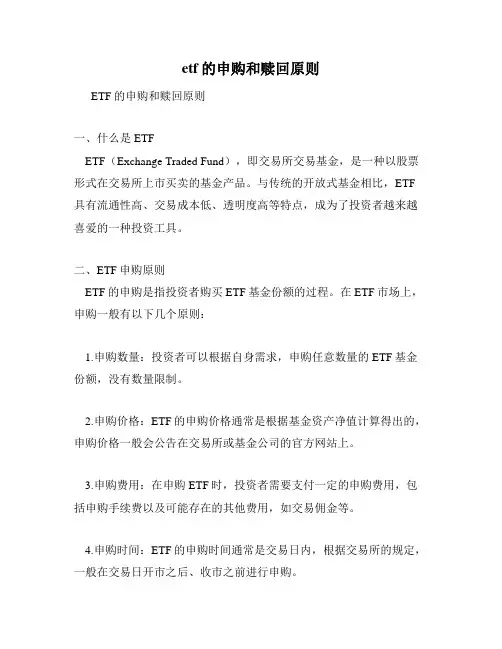 etf的申购和赎回原则

ETF的申购和赎回原则

一、什么是ETF

ETF（Exchange Traded Fund），即交易所交易基金，是一种以股票形式在交易所上市买卖的基金产品。与传统的开放式基金相比，ETF具有流通性高、交易成本低、透明度高等特点，成为了投资者越来越喜爱的一种投资工具。

二、ETF申购原则

ETF的申购是指投资者购买ETF基金份额的过程。在ETF市场上，申购一般有以下几个原则：

1.申购数量：投资者可以根据自身需求，申购任意数量的ETF基金份额，没有数量限制。

2.申购价格：ETF的申购价格通常是根据基金资产净值计算得出的，申购价格一般会公告在交易所或基金公司的官方网站上。

3.申购费用：在申购ETF时，投资者需要支付一定的申购费用，包括申购手续费以及可能存在的其他费用，如交易佣金等。

4.申购时间：ETF的申购时间通常是交易日内，根据交易所的规定，一般在交易日开市之后、收市之前进行申购。